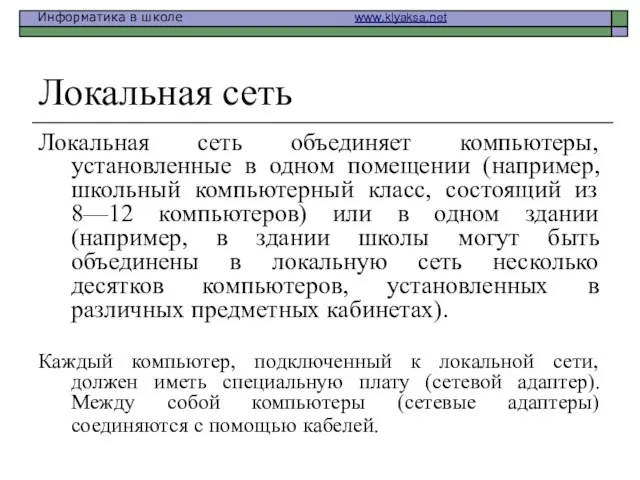 Информатика в школе www.klyaksa.net

Локальная сеть

Локальная сеть объединяет компьютеры, установленные в одном помещении (например, школьный компьютерный класс, состоящий из 8—12 компьютеров) или в одном здании (например, в здании школы могут быть объединены в локальную сеть несколько десятков компьютеров, установленных в различных предметных кабинетах).

Каждый компьютер, подключенный к локальной сети, должен иметь специальную плату (сетевой адаптер). Между собой компьютеры (сетевые адаптеры) соединяются с помощью кабелей.